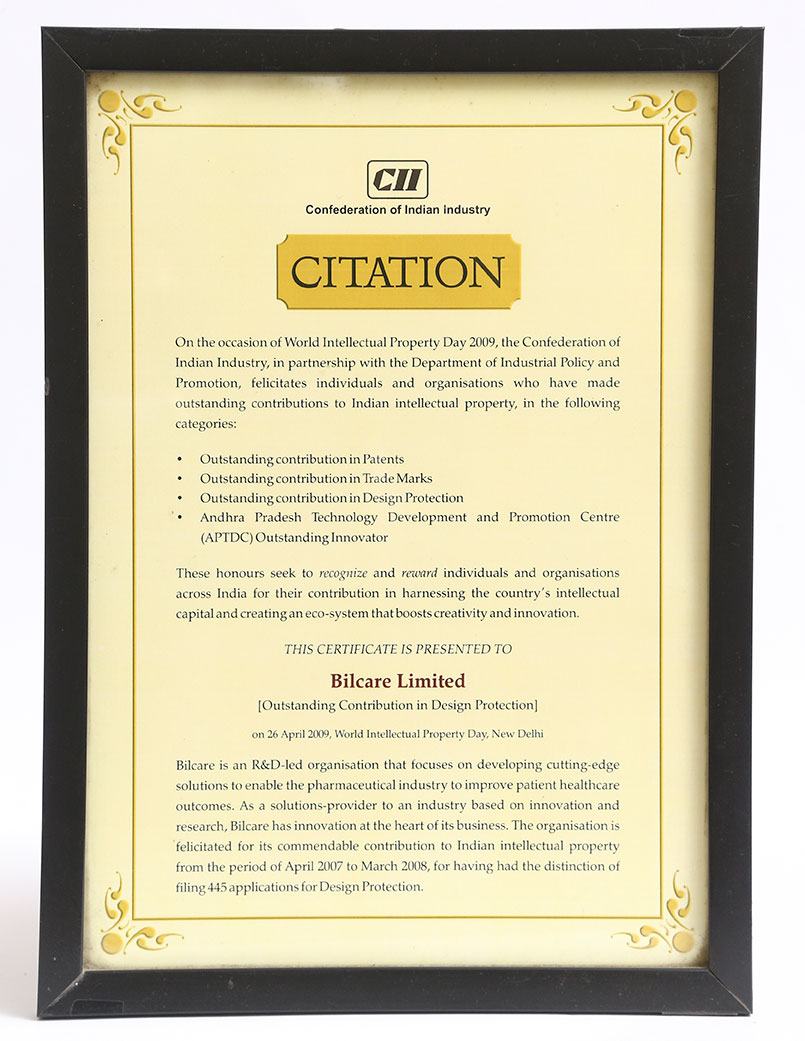 CII
Confederation of Indian Industry

CITATION

On the occasion of World Intellectual Property Day 2009, the Confederation of Indian Industry, in partnership with the Department of Industrial Policy and Promotion, felicitates individuals and organisations who have made outstanding contributions to Indian intellectual property, in the following categories:

• Outstanding contribution in Patents
• Outstanding contribution in Trade Marks
• Outstanding contribution in Design Protection
• Andhra Pradesh Technology Development and Promotion Centre (APTDC) Outstanding Innovator

These honours seek to recognize and reward individuals and organisations across India for their contribution in harnessing the country's intellectual capital and creating an eco-system that boosts creativity and innovation.

THIS CERTIFICATE IS PRESENTED TO

Bilcare Limited
[Outstanding Contribution in Design Protection]

on 26 April 2009, World Intellectual Property Day, New Delhi

Bilcare is an R&D-led organisation that focuses on developing cutting-edge solutions to enable the pharmaceutical industry to improve patient healthcare outcomes. As a solutions-provider to an industry based on innovation and research, Bilcare has innovation at the heart of its business. The organisation is felicitated for its commendable contribution to Indian intellectual property from the period of April 2007 to March 2008, for having had the distinction of filing 445 applications for Design Protection.